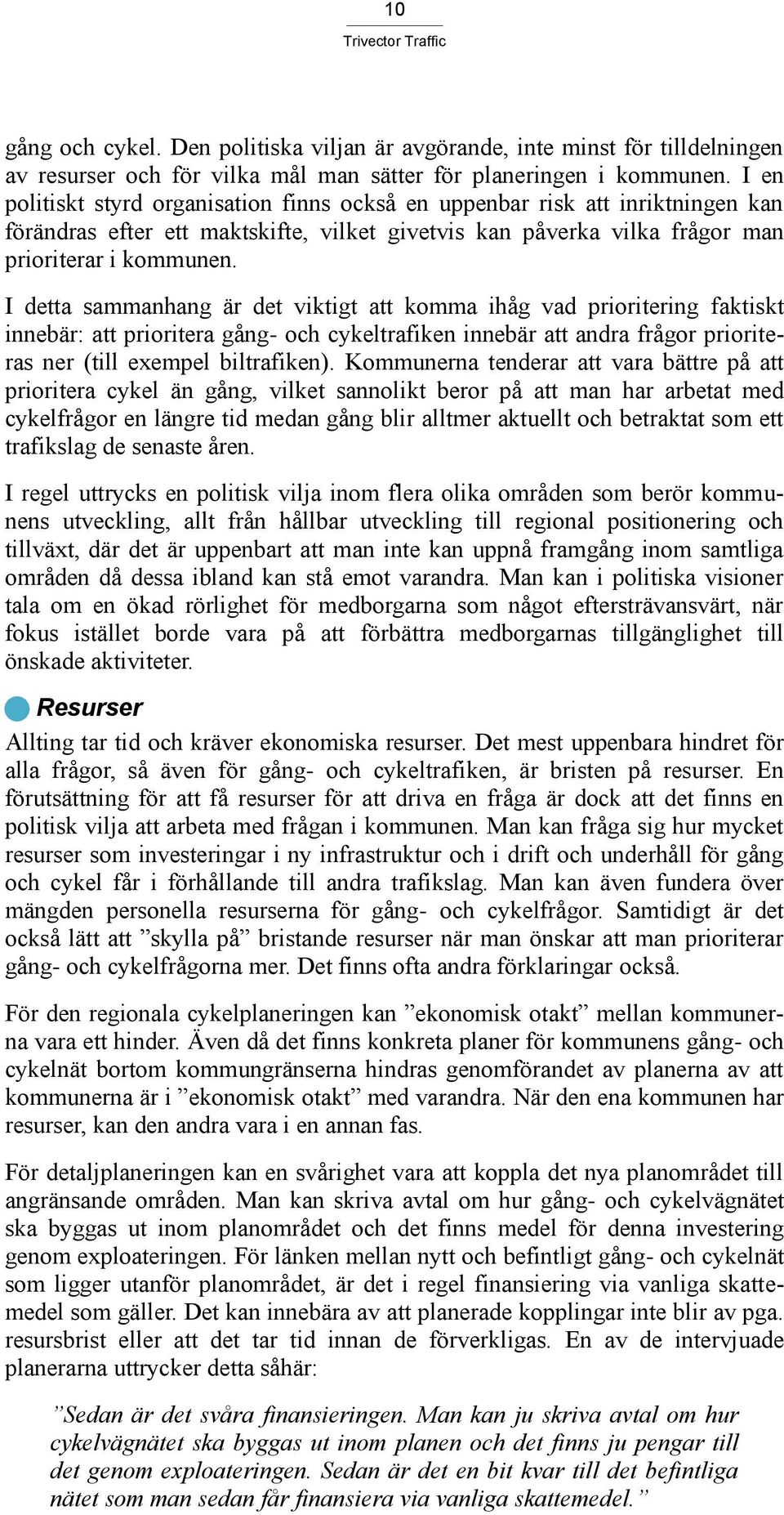 10

Trivector Traffic

gång och cykel. Den politiska viljan är avgörande, inte minst för tilldelningen av resurser och för vilka mål man sätter för planeringen i kommunen. I en politiskt styrd organisation finns också en uppenbar risk att inriktningen kan förändras efter ett maktskifte, vilket givetvis kan påverka vilka frågor man prioriterar i kommunen.

I detta sammanhang är det viktigt att komma ihåg vad prioritering faktiskt innebär: att prioritera gång- och cykeltrafiken innebär att andra frågor prioriteras ner (till exempel biltrafiken). Kommunerna tenderar att vara bättre på att prioritera cykel än gång, vilket sannolikt beror på att man har arbetat med cykelfrågor en längre tid medan gång blir alltmer aktuellt och betraktat som ett trafikslag de senaste åren.

I regel uttrycks en politisk vilja inom flera olika områden som berör kommunens utveckling, allt från hållbar utveckling till regional positionering och tillväxt, där det är uppenbart att man inte kan uppnå framgång inom samtliga områden då dessa ibland kan stå emot varandra. Man kan i politiska visioner tala om en ökad rörlighet för medborgarna som något eftersträvansvärt, när fokus istället borde vara på att förbättra medborgarnas tillgänglighet till önskade aktiviteter.

Resurser

Allting tar tid och kräver ekonomiska resurser. Det mest uppenbara hindret för alla frågor, så även för gång- och cykeltrafiken, är bristen på resurser. En förutsättning för att få resurser för att driva en fråga är dock att det finns en politisk vilja att arbeta med frågan i kommunen. Man kan fråga sig hur mycket resurser som investeringar i ny infrastruktur och i drift och underhåll för gång och cykel får i förhållande till andra trafikslag. Man kan även fundera över mängden personella resurserna för gång- och cykelfrågor. Samtidigt är det också lätt att ”skylla på” bristande resurser när man önskar att man prioriterar gång- och cykelfrågorna mer. Det finns ofta andra förklaringar också.

För den regionala cykelplaneringen kan ”ekonomisk otakt” mellan kommunerna vara ett hinder. Även då det finns konkreta planer för kommunens gång- och cykelnät bortom kommungränserna hindras genomförandet av planerna av att kommunerna är i ”ekonomisk otakt” med varandra. När den ena kommunen har resurser, kan den andra vara i en annan fas.

För detaljplaneringen kan en svårighet vara att koppla det nya planområdet till angränsande områden. Man kan skriva avtal om hur gång- och cykelvägnätet ska byggas ut inom planområdet och det finns medel för denna investering genom exploateringen. För länken mellan nytt och befintligt gång- och cykelnät som ligger utanför planområdet, är det i regel finansiering via vanliga skattemedel som gäller. Det kan innebära av att planerade kopplingar inte blir av pga. resursbrist eller att det tar tid innan de förverkligas. En av de intervjuade planerarna uttrycker detta såhär:

”Sedan är det svåra finansieringen. Man kan ju skriva avtal om hur cykelvägnätet ska byggas ut inom planen och det finns ju pengar till det genom exploateringen. Sedan är det en bit kvar till det befintliga nätet som man sedan får finansiera via vanliga skattemedel.”